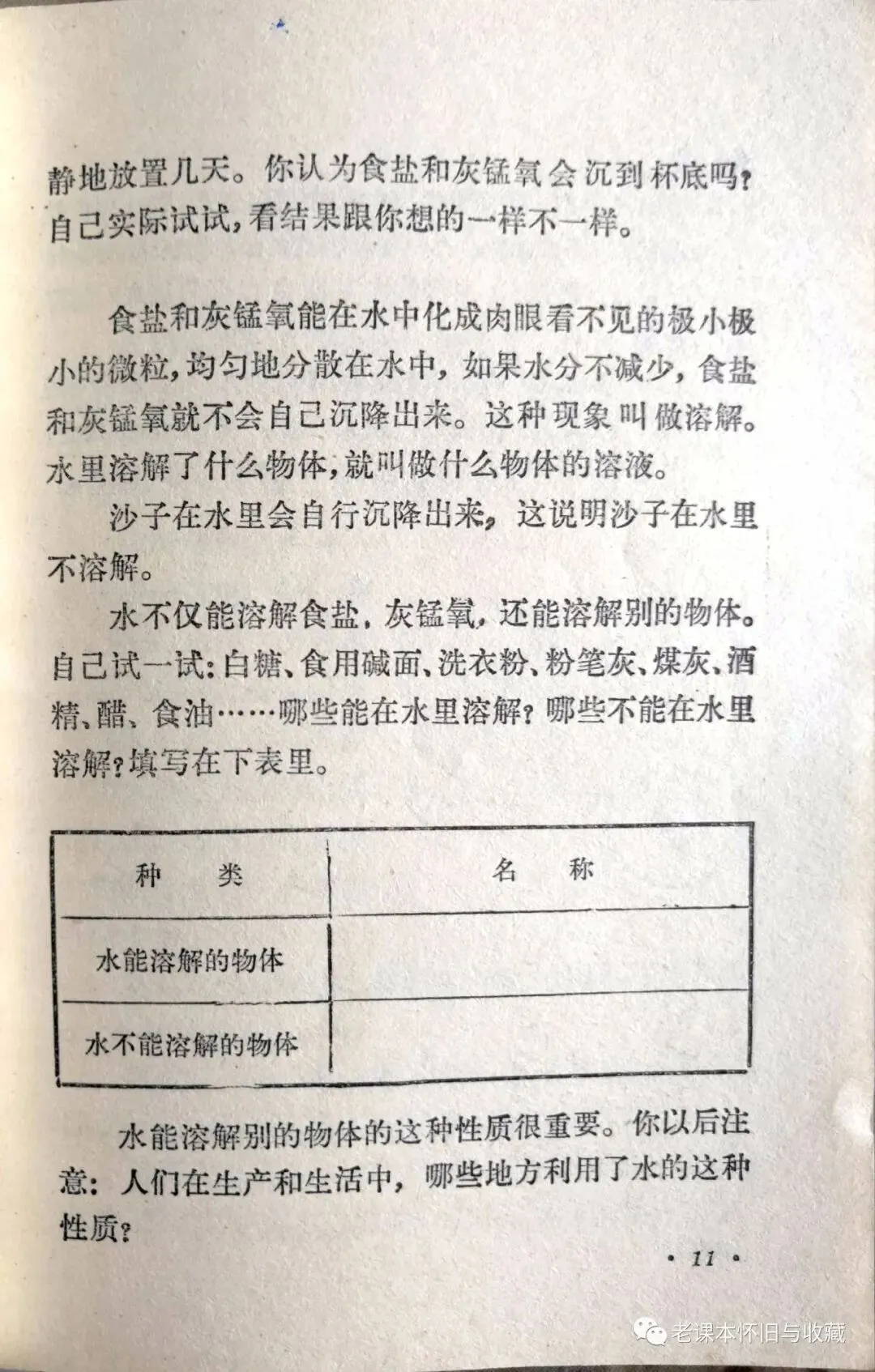 静地放置几天。你认为食盐和灰锰氧会沉到杯底吗？自己实际试试，看结果跟你想的一样不一样。

食盐和灰锰氧能在水中化成肉眼看不见的极小极小的微粒，均匀地分散在水中，如果水分不减少，食盐和灰锰氧就不会自己沉降出来。这种现象叫做溶解。水里溶解了什么物体，就叫做什么物体的溶液。

沙子在水里会自行沉降出来，这说明沙子在水里不溶解。

水不仅能溶解食盐，灰锰氧，还能溶解别的物体。自己试一试：白糖、食用碱面、洗衣粉、粉笔灰、煤灰、酒精、醋、食油……哪些能在水里溶解？哪些不能在水里溶解？填写在下表里。

| 种　类 | 名　称 |
|---|---|
| 水能溶解的物体 | |
| 水不能溶解的物体 | |

水能溶解别的物体的这种性质很重要。你以后注意：人们在生产和生活中，哪些地方利用了水的这种性质？

· 11 ·

老课本怀旧与收藏